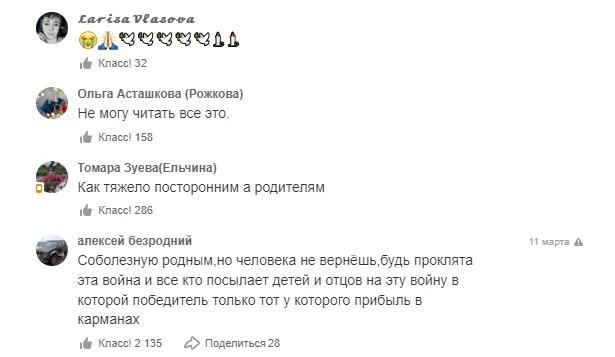 𝓛𝓪𝓻𝓲𝓼𝓪 𝓥𝓵𝓪𝓼𝓸𝓿𝓪
😭🙏🕊🕊🕊🕊🕊🕯🕯

Класс! 32

Ольга Асташкова (Рожкова)
Не могу читать все это.

Класс! 158

Томара Зуева(Ельчина)
Как тяжело посторонним а родителям

Класс! 286

алексей безродний
11 марта
Соболезную родным,но человека не вернёшь,будь проклята эта война и все кто посылает детей и отцов на эту войну в которой победитель только тот у которого прибыль в карманах

Класс! 2 135
Поделиться 28